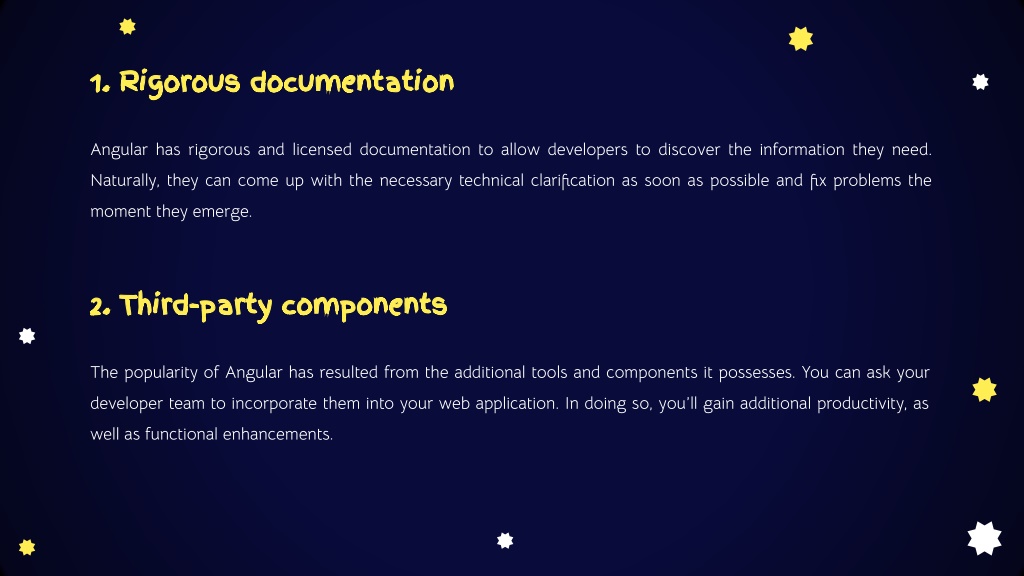 1. Rigorous documentation

Angular has rigorous and licensed documentation to allow developers to discover the information they need. Naturally, they can come up with the necessary technical clarification as soon as possible and fix problems the moment they emerge.

2. Third-party components

The popularity of Angular has resulted from the additional tools and components it possesses. You can ask your developer team to incorporate them into your web application. In doing so, you'll gain additional productivity, as well as functional enhancements.